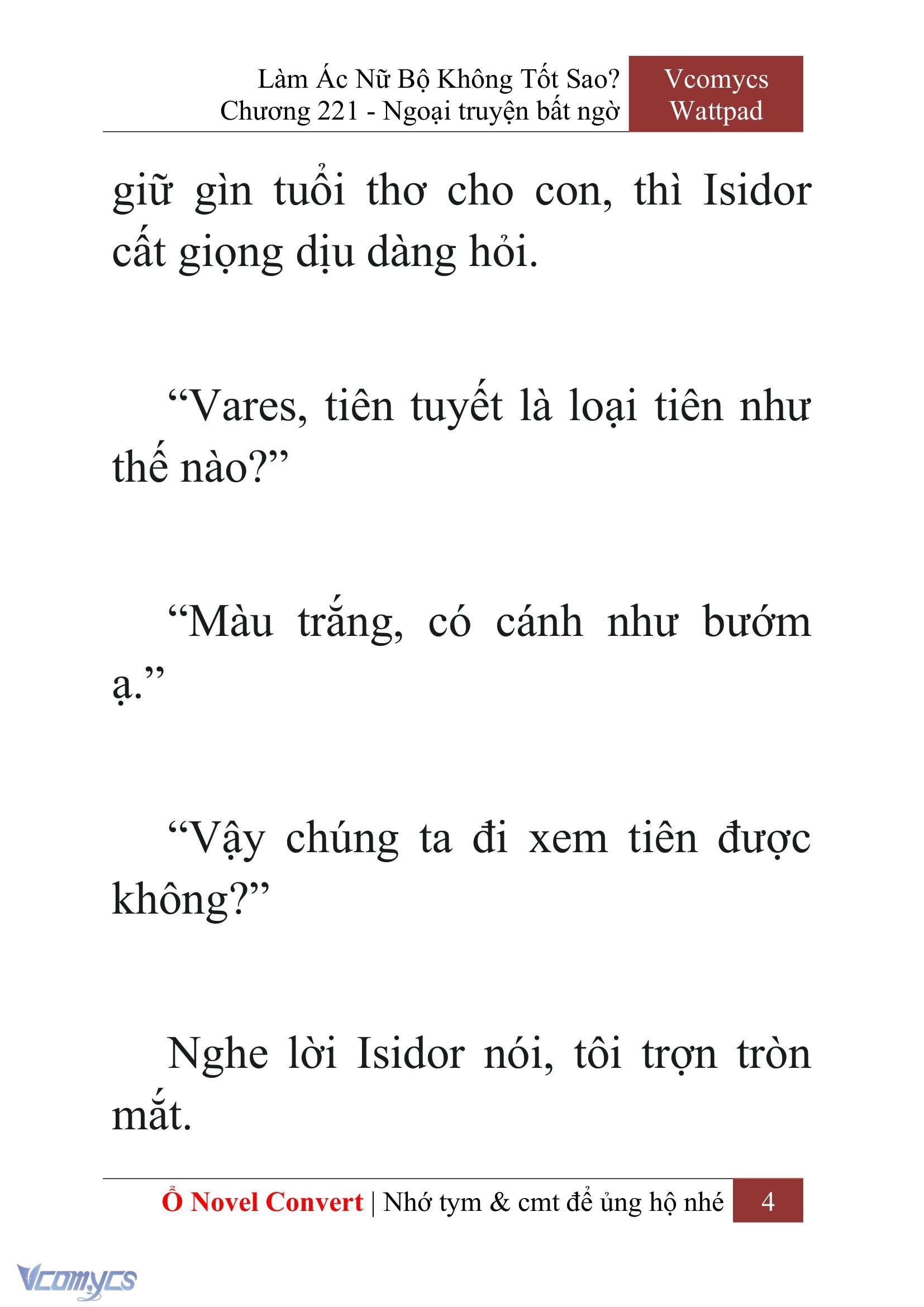 Làm Ác Nữ Bộ Không Tốt Sao?
Chương 221 - Ngoại truyện bất ngờ

Vcomycs
Wattpad

giữ gìn tuổi thơ cho con, thì Isidor cất giọng dịu dàng hỏi.

“Vares, tiên tuyết là loại tiên như thế nào?”

“Màu trắng, có cánh như bướm ạ.”

“Vậy chúng ta đi xem tiên được không?”

Nghe lời Isidor nói, tôi trợn tròn mắt.

Ổ Novel Convert | Nhớ tym & cmt để ủng hộ nhé 4

Vcomycs